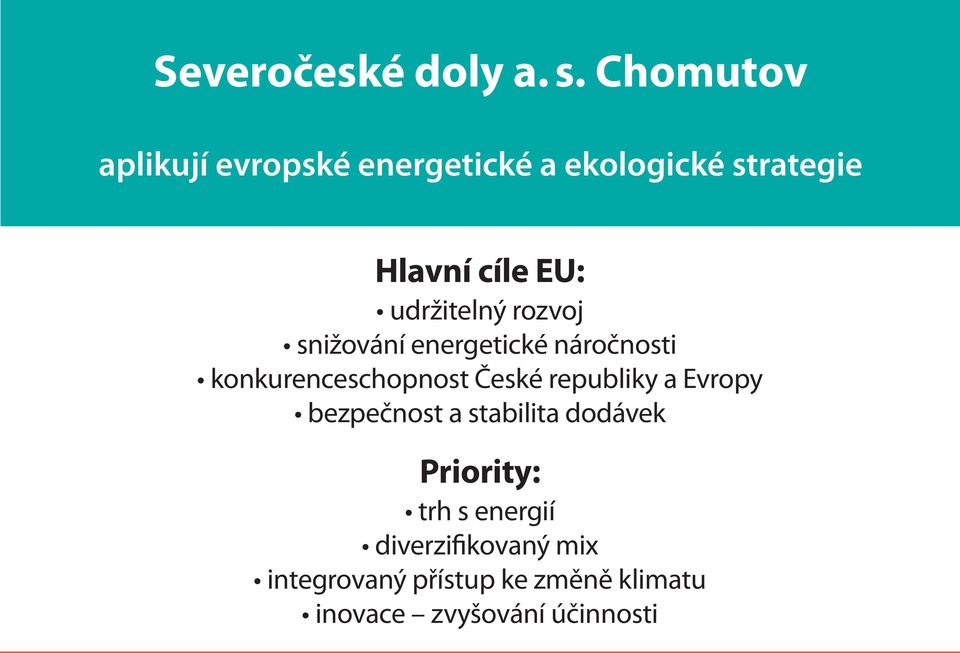 Severočeské doly a. s. Chomutov

aplikují evropské energetické a ekologické strategie

Hlavní cíle EU:
• udržitelný rozvoj
• snižování energetické náročnosti
• konkurenceschopnost České republiky a Evropy
• bezpečnost a stabilita dodávek

Priority:
• trh s energií
• diverzifikovaný mix
• integrovaný přístup ke změně klimatu
• inovace – zvyšování účinnosti